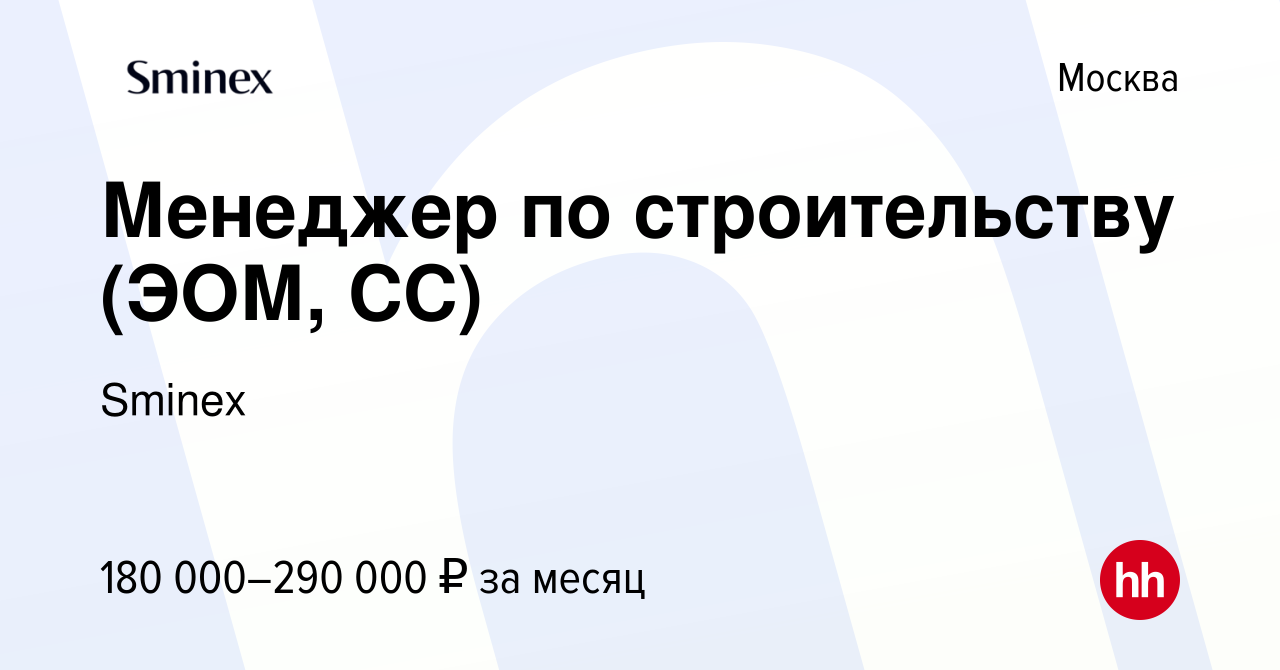 Sminex

Москва

Менеджер по строительству (ЭОМ, СС)

Sminex

180 000–290 000 ₽ за месяц

hh